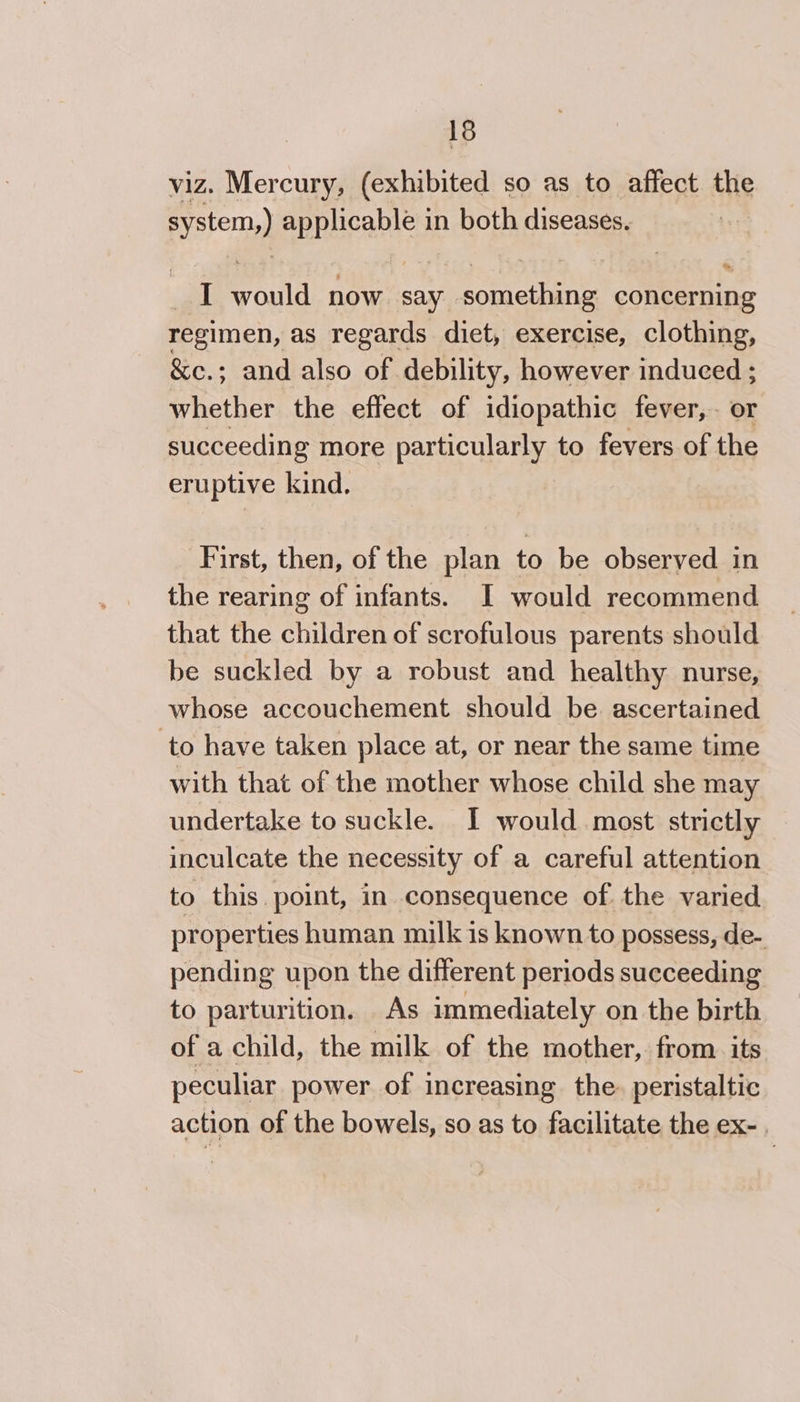 18

viz. Mercury, (exhibited so as to affect the system,) applicable in both diseases.

I would now say something concerning regimen, as regards diet, exercise, clothing, &c.; and also of debility, however induced; whether the effect of idiopathic fever, or succeeding more particularly to fevers of the eruptive kind.

First, then, of the plan to be observed in the rearing of infants. I would recommend that the children of scrofulous parents should be suckled by a robust and healthy nurse, whose accouchement should be ascertained to have taken place at, or near the same time with that of the mother whose child she may undertake to suckle. I would most strictly inculcate the necessity of a careful attention to this point, in consequence of the varied properties human milk is known to possess, depending upon the different periods succeeding to parturition. As immediately on the birth of a child, the milk of the mother, from its peculiar power of increasing the peristaltic action of the bowels, so as to facilitate the ex-